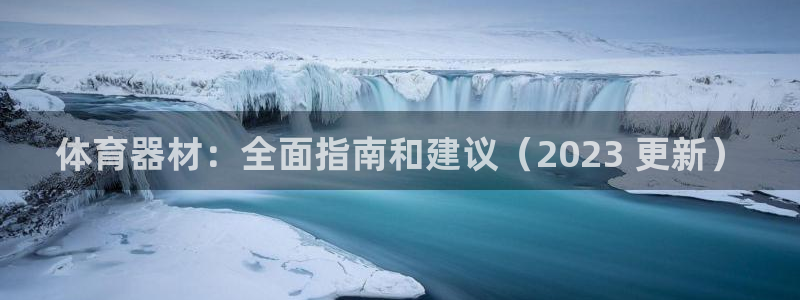 体育器材：全面指南和建议（2023 更新）